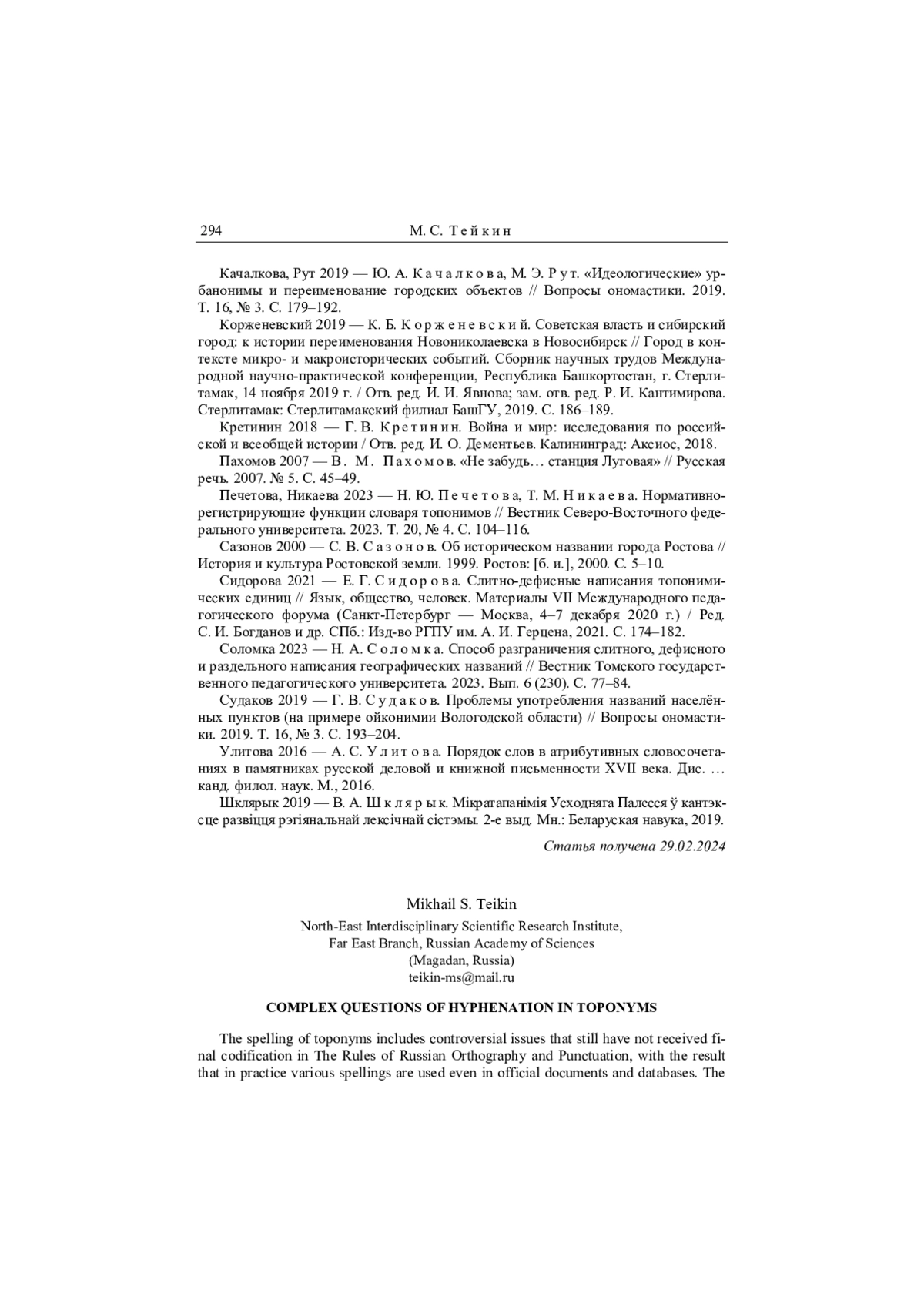 294 М. С. Тейкин

Качалкова, Рут 2019 — Ю. А. Качалкова, М. Э. Рут. «Идеологические» урбанонимы и переименование городских объектов // Вопросы ономастики. 2019. Т. 16, № 3. С. 179–192.

Корженевский 2019 — К. Б. Корженевский. Советская власть и сибирский город: к истории переименования Новониколаевска в Новосибирск // Город в контексте микро- и макроисторических событий. Сборник научных трудов Международной научно-практической конференции, Республика Башкортостан, г. Стерлитамак, 14 ноября 2019 г. / Отв. ред. И. И. Явнова; зам. отв. ред. Р. И. Кантимирова. Стерлитамак: Стерлитамакский филиал БашГУ, 2019. С. 186–189.

Кретинин 2018 — Г. В. Кретинин. Война и мир: исследования по российской и всеобщей истории / Отв. ред. И. О. Дементьев. Калининград: Аксиос, 2018.

Пахомов 2007 — В. М. Пахомов. «Не забудь… станция Луговая» // Русская речь. 2007. № 5. С. 45–49.

Печетова, Никаева 2023 — Н. Ю. Печетова, Т. М. Никаева. Нормативно-регистрирующие функции словаря топонимов // Вестник Северо-Восточного федерального университета. 2023. Т. 20, № 4. С. 104–116.

Сазонов 2000 — С. В. Сазонов. Об историческом названии города Ростова // История и культура Ростовской земли. 1999. Ростов: [б. и.], 2000. С. 5–10.

Сидорова 2021 — Е. Г. Сидорова. Слитно-дефисные написания топонимических единиц // Язык, общество, человек. Материалы VII Международного педагогического форума (Санкт-Петербург — Москва, 4–7 декабря 2020 г.) / Ред. С. И. Богданов и др. СПб.: Изд-во РГПУ им. А. И. Герцена, 2021. С. 174–182.

Соломка 2023 — Н. А. Соломка. Способ разграничения слитного, дефисного и раздельного написания географических названий // Вестник Томского государственного педагогического университета. 2023. Вып. 6 (230). С. 77–84.

Судаков 2019 — Г. В. Судаков. Проблемы употребления названий населённых пунктов (на примере ойконимии Вологодской области) // Вопросы ономастики. 2019. Т. 16, № 3. С. 193–204.

Улитова 2016 — А. С. Улитова. Порядок слов в атрибутивных словосочетаниях в памятниках русской деловой и книжной письменности XVII века. Дис. … канд. филол. наук. М., 2016.

Шклярык 2019 — В. А. Шклярык. Мікратапанімія Усходняга Палесся ў кантэксце развіцця рэгіянальнай лексічнай сістэмы. 2-е выд. Мн.: Беларуская навука, 2019.

Статья получена 29.02.2024

Mikhail S. Teikin

North-East Interdisciplinary Scientific Research Institute,
Far East Branch, Russian Academy of Sciences
(Magadan, Russia)
teikin-ms@mail.ru

COMPLEX QUESTIONS OF HYPHENATION IN TOPONYMS

The spelling of toponyms includes controversial issues that still have not received final codification in The Rules of Russian Orthography and Punctuation, with the result that in practice various spellings are used even in official documents and databases. The